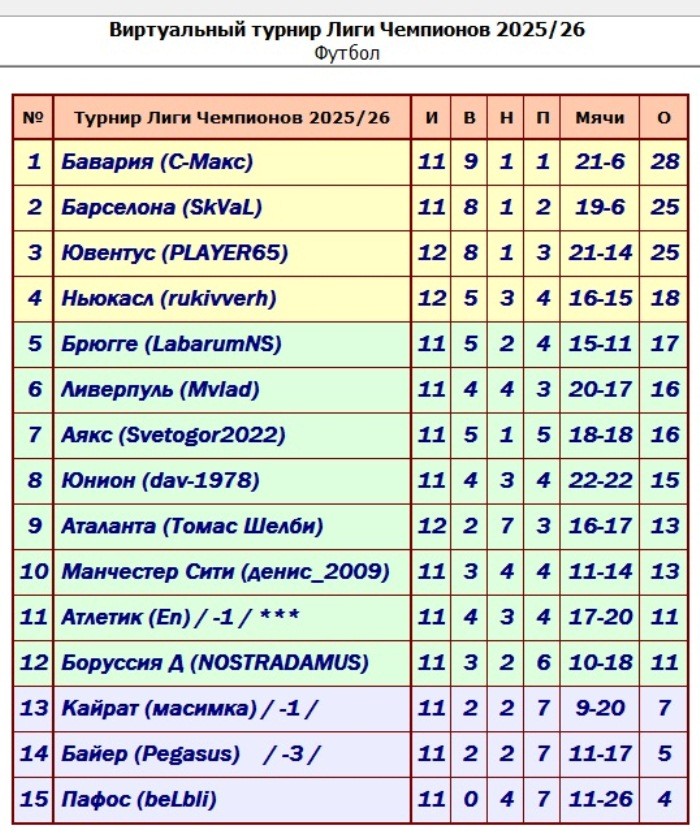 Виртуальный турнир Лиги Чемпионов 2025/26
Футбол

| № | Турнир Лиги Чемпионов 2025/26 | И | В | Н | П | Мячи | О |
|---|---|---|---|---|---|---|---|
| 1 | Бавария (С-Макс) | 11 | 9 | 1 | 1 | 21-6 | 28 |
| 2 | Барселона (SkVaL) | 11 | 8 | 1 | 2 | 19-6 | 25 |
| 3 | Ювентус (PLAYER65) | 12 | 8 | 1 | 3 | 21-14 | 25 |
| 4 | Ньюкасл (rukivverh) | 12 | 5 | 3 | 4 | 16-15 | 18 |
| 5 | Брюгге (LabarumNS) | 11 | 5 | 2 | 4 | 15-11 | 17 |
| 6 | Ливерпуль (Mvlad) | 11 | 4 | 4 | 3 | 20-17 | 16 |
| 7 | Аякс (Svetogor2022) | 11 | 5 | 1 | 5 | 18-18 | 16 |
| 8 | Юнион (dav-1978) | 11 | 4 | 3 | 4 | 22-22 | 15 |
| 9 | Аталанта (Томас Шелби) | 12 | 2 | 7 | 3 | 16-17 | 13 |
| 10 | Манчестер Сити (денис_2009) | 11 | 3 | 4 | 4 | 11-14 | 13 |
| 11 | Атлетик (En) / -1 / *** | 11 | 4 | 3 | 4 | 17-20 | 11 |
| 12 | Боруссия Д (NOSTRADAMUS) | 11 | 3 | 2 | 6 | 10-18 | 11 |
| 13 | Кайрат (масимка) / -1 / | 11 | 2 | 2 | 7 | 9-20 | 7 |
| 14 | Байер (Pegasus) / -3 / | 11 | 2 | 2 | 7 | 11-17 | 5 |
| 15 | Пафос (beLbli) | 11 | 0 | 4 | 7 | 11-26 | 4 |